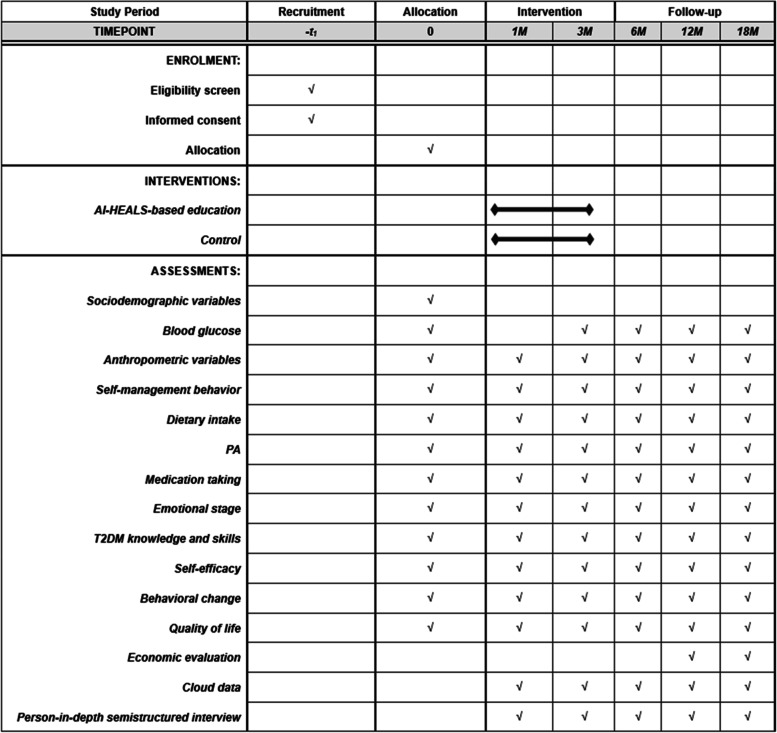 | Study Period | Recruitment | Allocation | Intervention | | Follow-up | | |
|---|---|---|---|---|---|---|---|
| TIMEPOINT | $-t_1$ | 0 | 1M | 3M | 6M | 12M | 18M |
| ENROLMENT: | | | | | | | |
| Eligibility screen | √ | | | | | | |
| Informed consent | √ | | | | | | |
| Allocation | | √ | | | | | |
| INTERVENTIONS: | | | | | | | |
| AI-HEALS-based education | | | | | | | |
| Control | | | | | | | |
| ASSESSMENTS: | | | | | | | |
| Sociodemographic variables | | √ | | | | | |
| Blood glucose | | √ | | √ | √ | √ | √ |
| Anthropometric variables | | √ | √ | √ | √ | √ | √ |
| Self-management behavior | | √ | √ | √ | √ | √ | √ |
| Dietary intake | | √ | √ | √ | √ | √ | √ |
| PA | | √ | √ | √ | √ | √ | √ |
| Medication taking | | √ | √ | √ | √ | √ | √ |
| Emotional stage | | √ | √ | √ | √ | √ | √ |
| T2DM knowledge and skills | | √ | √ | √ | √ | √ | √ |
| Self-efficacy | | √ | √ | √ | √ | √ | √ |
| Behavioral change | | √ | √ | √ | √ | √ | √ |
| Quality of life | | √ | √ | √ | √ | √ | √ |
| Economic evaluation | | | | | | √ | √ |
| Cloud data | | | √ | √ | √ | √ | √ |
| Person-in-depth semistructured interview | | | √ | √ | √ | √ | √ |